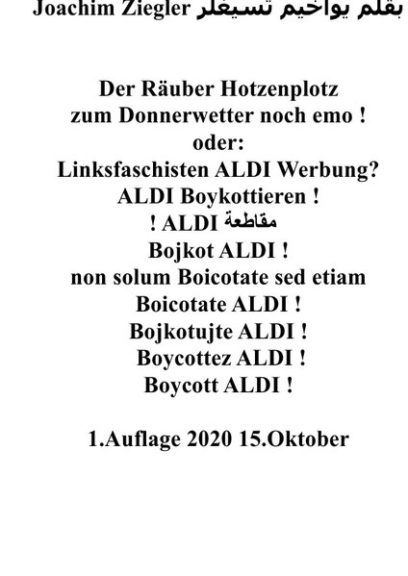 Joachim Ziegler بقلم يواخيم تسيغلر

Der Räuber Hotzenplotz
zum Donnerwetter noch emo !
oder:
Linksfaschisten ALDI Werbung?
ALDI Boykottieren !
مقاطعة ALDI !
Bojkot ALDI !
non solum Boicotate sed etiam
Boicotate ALDI !
Bojkotujte ALDI !
Boycottez ALDI !
Boycott ALDI !

1.Auflage 2020 15.Oktober